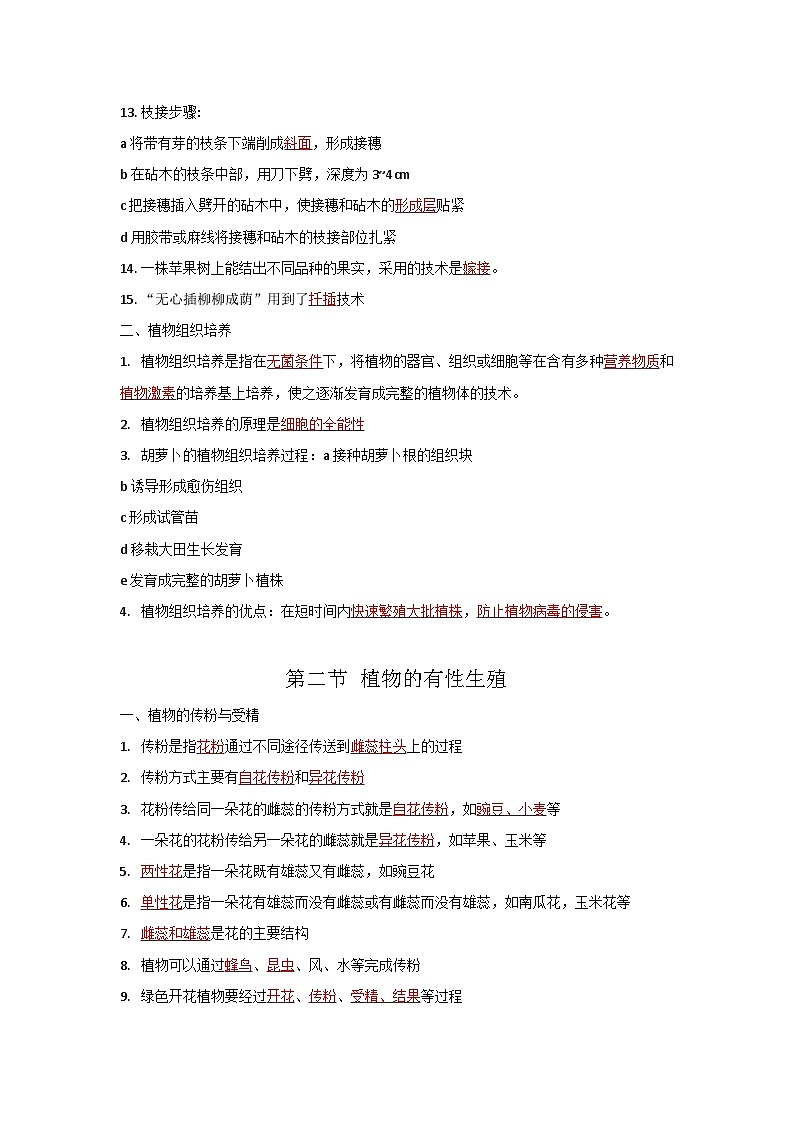 13. 枝接步骤:

a 将带有芽的枝条下端削成斜面，形成接穗

b 在砧木的枝条中部，用刀下劈，深度为 3~4 cm

c 把接穗插入劈开的砧木中，使接穗和砧木的形成层贴紧

d 用胶带或麻线将接穗和砧木的枝接部位扎紧

14. 一株苹果树上能结出不同品种的果实，采用的技术是嫁接。

15. “无心插柳柳成荫”用到了扦插技术

二、植物组织培养

1. 植物组织培养是指在无菌条件下，将植物的器官、组织或细胞等在含有多种营养物质和植物激素的培养基上培养，使之逐渐发育成完整的植物体的技术。

2. 植物组织培养的原理是细胞的全能性

3. 胡萝卜的植物组织培养过程：a 接种胡萝卜根的组织块

b 诱导形成愈伤组织

c 形成试管苗

d 移栽大田生长发育

e 发育成完整的胡萝卜植株

4. 植物组织培养的优点：在短时间内快速繁殖大批植株，防止植物病毒的侵害。

第二节 植物的有性生殖

一、植物的传粉与受精

1. 传粉是指花粉通过不同途径传送到雌蕊柱头上的过程

2. 传粉方式主要有自花传粉和异花传粉

3. 花粉传给同一朵花的雌蕊的传粉方式就是自花传粉，如豌豆、小麦等

4. 一朵花的花粉传给另一朵花的雌蕊就是异花传粉，如苹果、玉米等

5. 两性花是指一朵花既有雄蕊又有雌蕊，如豌豆花

6. 单性花是指一朵花有雄蕊而没有雌蕊或有雌蕊而没有雄蕊，如南瓜花，玉米花等

7. 雌蕊和雄蕊是花的主要结构

8. 植物可以通过蜂鸟、昆虫、风、水等完成传粉

9. 绿色开花植物要经过开花、传粉、受精、结果等过程